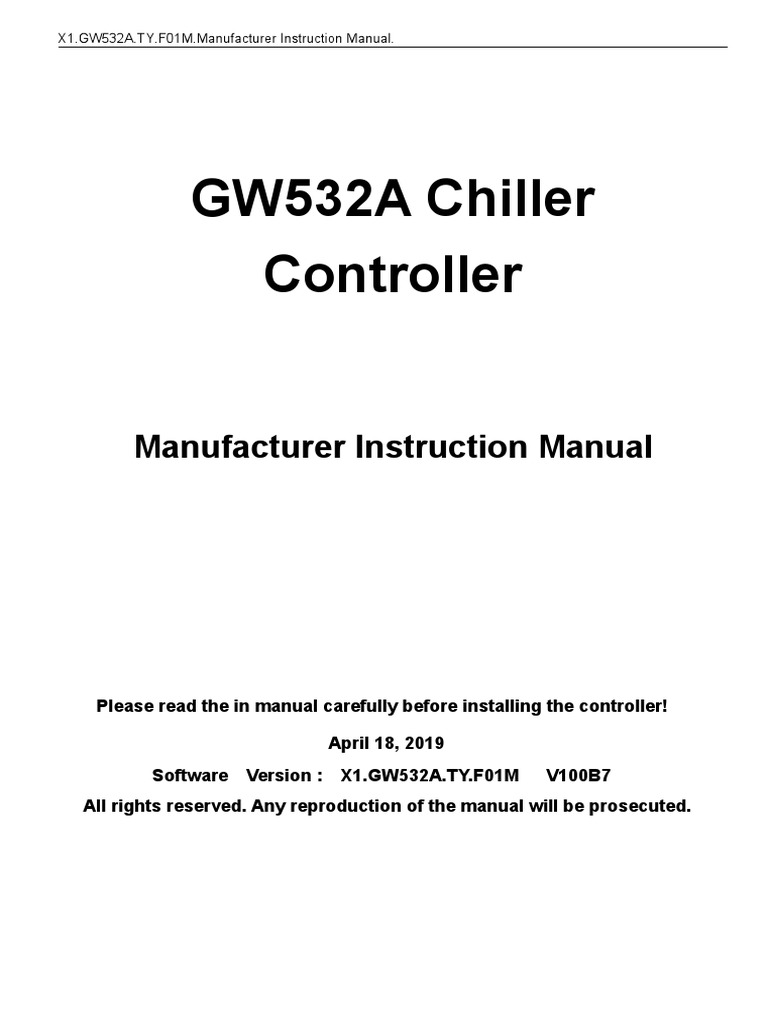 X1.GW532A.TY.F01M.Manufacturer Instruction Manual.

GW532A Chiller Controller

Manufacturer Instruction Manual

Please read the in manual carefully before installing the controller!

April 18, 2019

Software Version : X1.GW532A.TY.F01M V100B7

All rights reserved. Any reproduction of the manual will be prosecuted.